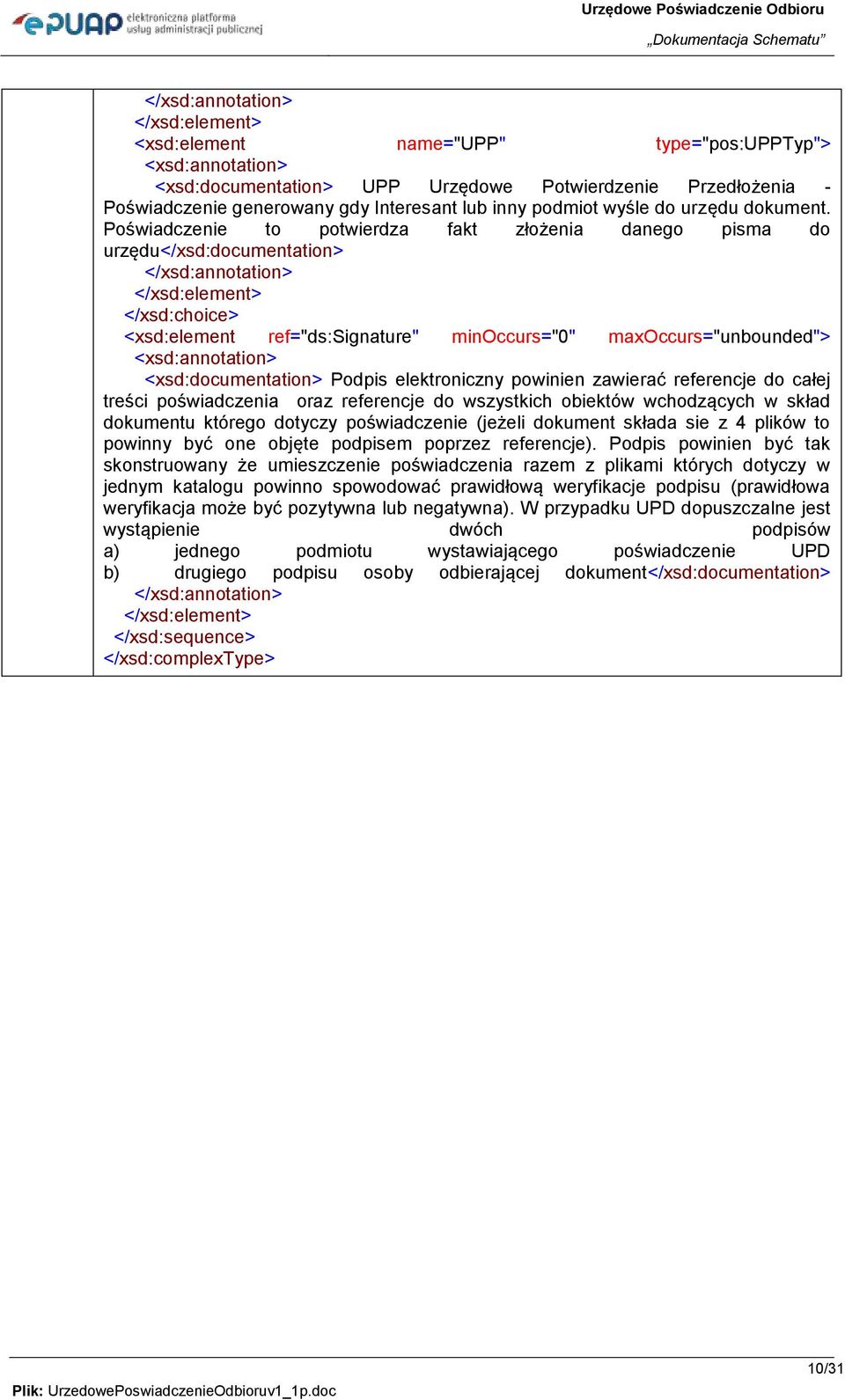 ePUAP elektroniczna platforma usług administracji publicznej

Urzędowe Poświadczenie Odbioru
„Dokumentacja Schematu”

</xsd:annotation>
</xsd:element>
<xsd:element name="UPP" type="pos:UPPTyp">
<xsd:annotation>
<xsd:documentation> UPP Urzędowe Potwierdzenie Przedłożenia - Poświadczenie generowany gdy Interesant lub inny podmiot wyśle do urzędu dokument. Poświadczenie to potwierdza fakt złożenia danego pisma do urzędu</xsd:documentation>
</xsd:annotation>
</xsd:element>
</xsd:choice>
<xsd:element ref="ds:Signature" minOccurs="0" maxOccurs="unbounded">
<xsd:annotation>
<xsd:documentation> Podpis elektroniczny powinien zawierać referencje do całej treści poświadczenia oraz referencje do wszystkich obiektów wchodzących w skład dokumentu którego dotyczy poświadczenie (jeżeli dokument składa sie z 4 plików to powinny być one objęte podpisem poprzez referencje). Podpis powinien być tak skonstruowany że umieszczenie poświadczenia razem z plikami których dotyczy w jednym katalogu powinno spowodować prawidłową weryfikacje podpisu (prawidłowa weryfikacja może być pozytywna lub negatywna). W przypadku UPD dopuszczalne jest wystąpienie dwóch podpisów
a) jednego podmiotu wystawiającego poświadczenie UPD
b) drugiego podpisu osoby odbierającej dokument</xsd:documentation>
</xsd:annotation>
</xsd:element>
</xsd:sequence>
</xsd:complexType>

10/31
Plik: UrzedowePoswiadczenieOdbioruv1_1p.doc